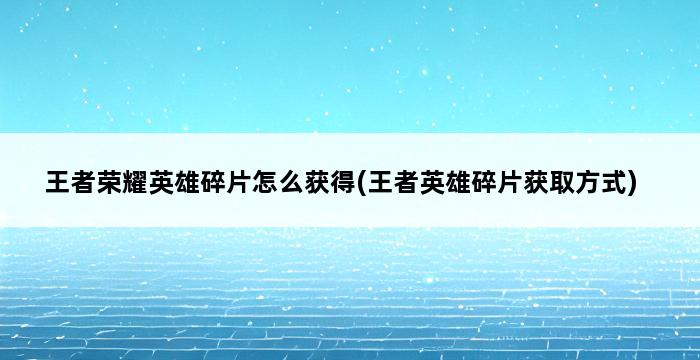 王者荣耀英雄碎片怎么获得(王者英雄碎片获取方式)